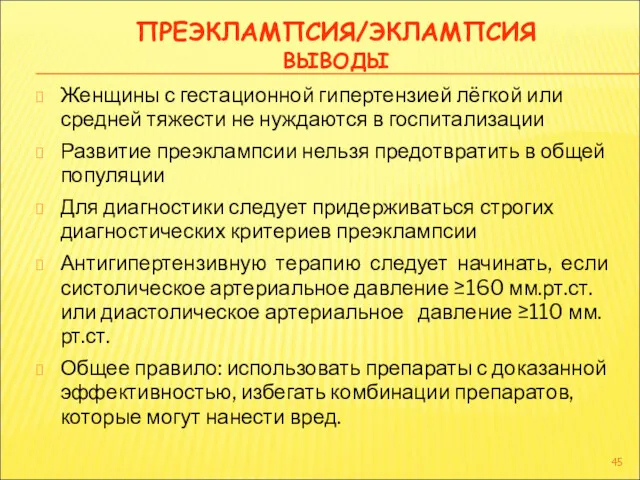 ПРЕЭКЛАМПСИЯ/ЭКЛАМПСИЯ
ВЫВОДЫ

Женщины с гестационной гипертензией лёгкой или средней тяжести не нуждаются в госпитализации

Развитие преэклампсии нельзя предотвратить в общей популяции

Для диагностики следует придерживаться строгих диагностических критериев преэклампсии

Антигипертензивную терапию следует начинать, если систолическое артериальное давление ≥160 мм.рт.ст. или диастолическое артериальное давление ≥110 мм. рт.ст.

Общее правило: использовать препараты с доказанной эффективностью, избегать комбинации препаратов, которые могут нанести вред.

45